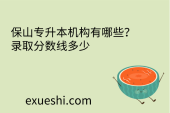 保山专升本机构有哪些?
录取分数线多少

exueshi.com